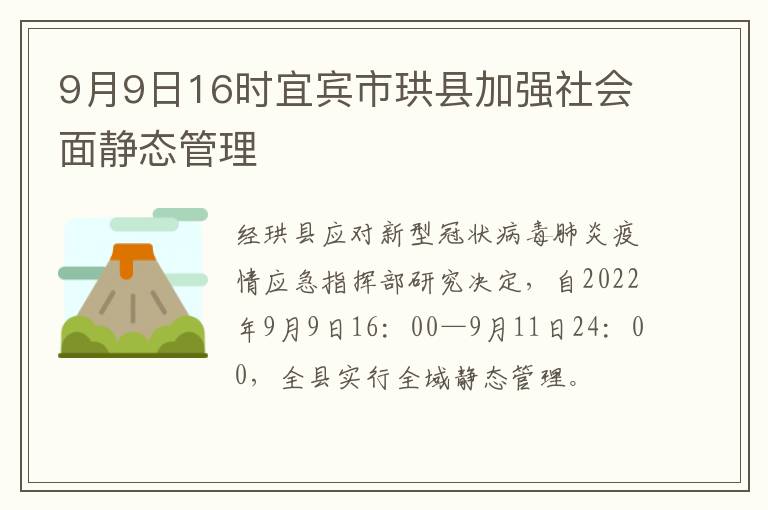 9月9日16时宜宾市珙县加强社会面静态管理

经珙县应对新型冠状病毒肺炎疫情应急指挥部研究决定，自2022年9月9日16：00—9月11日24：00，全县实行全域静态管理。